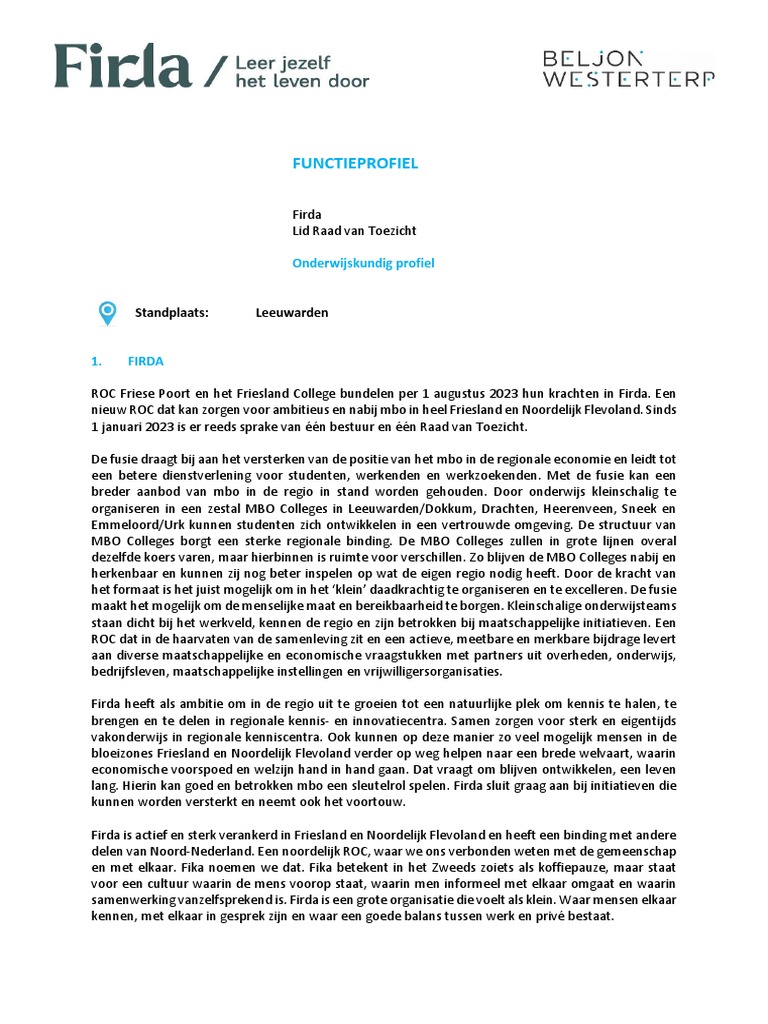 Firda / Leer jezelf het leven door

BELJON WESTERTERP

FUNCTIEPROFIEL

Firda
Lid Raad van Toezicht

Onderwijskundig profiel

Standplaats: Leeuwarden

1. FIRDA

ROC Friese Poort en het Friesland College bundelen per 1 augustus 2023 hun krachten in Firda. Een nieuw ROC dat kan zorgen voor ambitieus en nabij mbo in heel Friesland en Noordelijk Flevoland. Sinds 1 januari 2023 is er reeds sprake van één bestuur en één Raad van Toezicht.

De fusie draagt bij aan het versterken van de positie van het mbo in de regionale economie en leidt tot een betere dienstverlening voor studenten, werkenden en werkzoekenden. Met de fusie kan een breder aanbod van mbo in de regio in stand worden gehouden. Door onderwijs kleinschalig te organiseren in een zestal MBO Colleges in Leeuwarden/Dokkum, Drachten, Heerenveen, Sneek en Emmeloord/Urk kunnen studenten zich ontwikkelen in een vertrouwde omgeving. De structuur van MBO Colleges borgt een sterke regionale binding. De MBO Colleges zullen in grote lijnen overal dezelfde koers varen, maar hierbinnen is ruimte voor verschillen. Zo blijven de MBO Colleges nabij en herkenbaar en kunnen zij nog beter inspelen op wat de eigen regio nodig heeft. Door de kracht van het formaat is het juist mogelijk om in het 'klein' daadkrachtig te organiseren en te excelleren. De fusie maakt het mogelijk om de menselijke maat en bereikbaarheid te borgen. Kleinschalige onderwijsteams staan dicht bij het werkveld, kennen de regio en zijn betrokken bij maatschappelijke initiatieven. Een ROC dat in de haarvaten van de samenleving zit en een actieve, meetbare en merkbare bijdrage levert aan diverse maatschappelijke en economische vraagstukken met partners uit overheden, onderwijs, bedrijfsleven, maatschappelijke instellingen en vrijwilligersorganisaties.

Firda heeft als ambitie om in de regio uit te groeien tot een natuurlijke plek om kennis te halen, te brengen en te delen in regionale kennis- en innovatiecentra. Samen zorgen voor sterk en eigentijds vakonderwijs in regionale kenniscentra. Ook kunnen op deze manier zo veel mogelijk mensen in de bloeizones Friesland en Noordelijk Flevoland verder op weg helpen naar een brede welvaart, waarin economische voorspoed en welzijn hand in hand gaan. Dat vraagt om blijven ontwikkelen, een leven lang. Hierin kan goed en betrokken mbo een sleutelrol spelen. Firda sluit graag aan bij initiatieven die kunnen worden versterkt en neemt ook het voortouw.

Firda is actief en sterk verankerd in Friesland en Noordelijk Flevoland en heeft een binding met andere delen van Noord-Nederland. Een noordelijk ROC, waar we ons verbonden weten met de gemeenschap en met elkaar. Fika noemen we dat. Fika betekent in het Zweeds zoiets als koffiepauze, maar staat voor een cultuur waarin de mens voorop staat, waarin men informeel met elkaar omgaat en waarin samenwerking vanzelfsprekend is. Firda is een grote organisatie die voelt als klein. Waar mensen elkaar kennen, met elkaar in gesprek zijn en waar een goede balans tussen werk en privé bestaat.